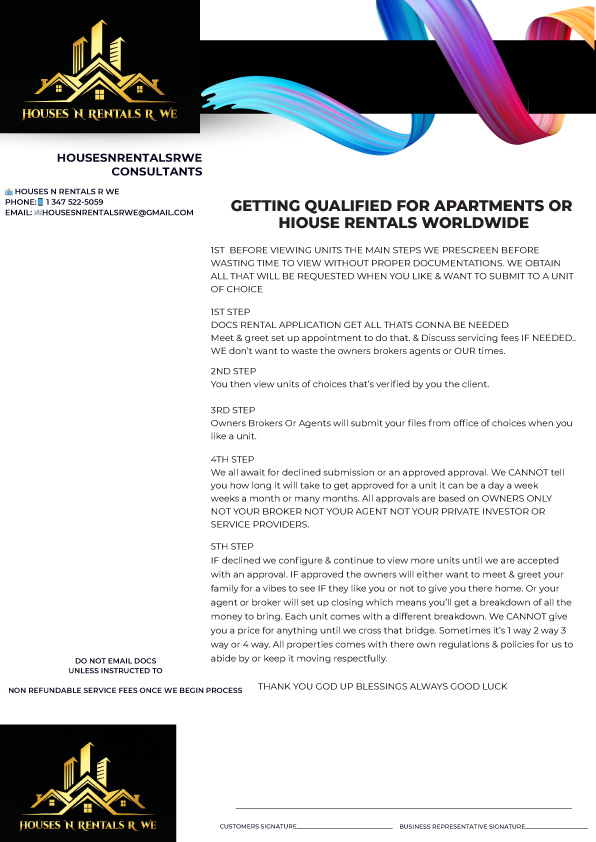 HOUSES N RENTALS R WE

HOUSESNRENTALSRWE CONSULTANTS

HOUSES N RENTALS R WE
PHONE: 1 347 522-5059
EMAIL: HOUSESNRENTALSRWE@GMAIL.COM

GETTING QUALIFIED FOR APARTMENTS OR HIOUSE RENTALS WORLDWIDE

1ST BEFORE VIEWING UNITS THE MAIN STEPS WE PRESCREEN BEFORE WASTING TIME TO VIEW WITHOUT PROPER DOCUMENTATIONS. WE OBTAIN ALL THAT WILL BE REQUESTED WHEN YOU LIKE & WANT TO SUBMIT TO A UNIT OF CHOICE

1ST STEP
DOCS RENTAL APPLICATION GET ALL THATS GONNA BE NEEDED
Meet & greet set up appointment to do that. & Discuss servicing fees IF NEEDED.. WE don't want to waste the owners brokers agents or OUR times.

2ND STEP
You then view units of choices that's verified by you the client.

3RD STEP
Owners Brokers Or Agents will submit your files from office of choices when you like a unit.

4TH STEP
We all await for declined submission or an approved approval. We CANNOT tell you how long it will take to get approved for a unit it can be a day a week weeks a month or many months. All approvals are based on OWNERS ONLY NOT YOUR BROKER NOT YOUR AGENT NOT YOUR PRIVATE INVESTOR OR SERVICE PROVIDERS.

5TH STEP
IF declined we configure & continue to view more units until we are accepted with an approval. IF approved the owners will either want to meet & greet your family for a vibes to see IF they like you or not to give you there home. Or your agent or broker will set up closing which means you'll get a breakdown of all the money to bring. Each unit comes with a different breakdown. We CANNOT give you a price for anything until we cross that bridge. Sometimes it's 1 way 2 way 3 way or 4 way. All properties comes with there own regulations & policies for us to abide by or keep it moving respectfully.

DO NOT EMAIL DOCS
UNLESS INSTRUCTED TO

NON REFUNDABLE SERVICE FEES ONCE WE BEGIN PROCESS

THANK YOU GOD UP BLESSINGS ALWAYS GOOD LUCK

HOUSES N RENTALS R WE

CUSTOMERS SIGNATURE
BUSINESS REPRESENTATIVE SIGNATURE